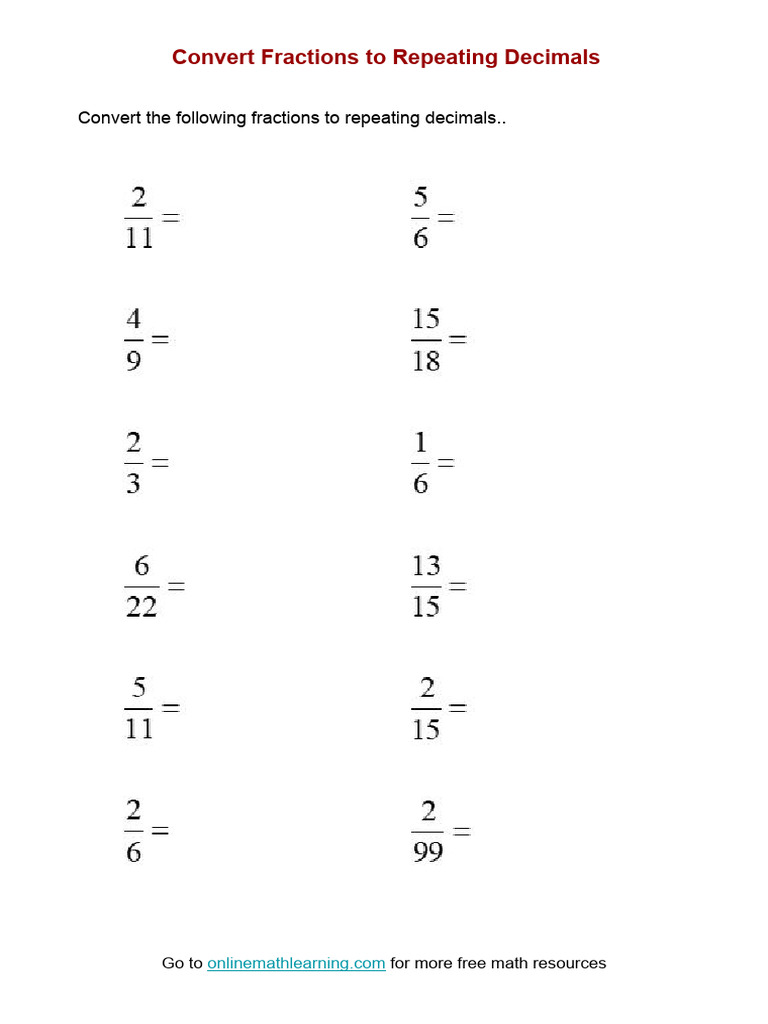 Convert Fractions to Repeating Decimals

Convert the following fractions to repeating decimals..

$\frac{2}{11} =$

$\frac{4}{9} =$

$\frac{2}{3} =$

$\frac{6}{22} =$

$\frac{5}{11} =$

$\frac{2}{6} =$

$\frac{5}{6} =$

$\frac{15}{18} =$

$\frac{1}{6} =$

$\frac{13}{15} =$

$\frac{2}{15} =$

$\frac{2}{99} =$

Go to onlinemathlearning.com for more free math resources